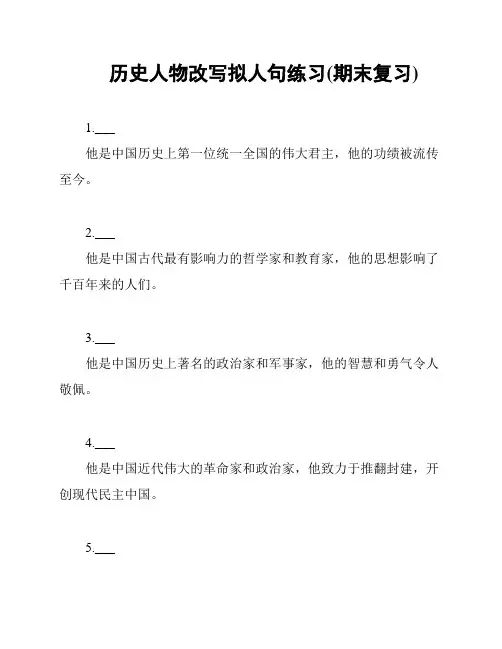 历史人物改写拟人句练习(期末复习)

1.___

他是中国历史上第一位统一全国的伟大君主，他的功绩被流传至今。

2.___

他是中国古代最有影响力的哲学家和教育家，他的思想影响了千百年来的人们。

3.___

他是中国历史上著名的政治家和军事家，他的智慧和勇气令人敬佩。

4.___

他是中国近代伟大的革命家和政治家，他致力于推翻封建，开创现代民主中国。

5.___